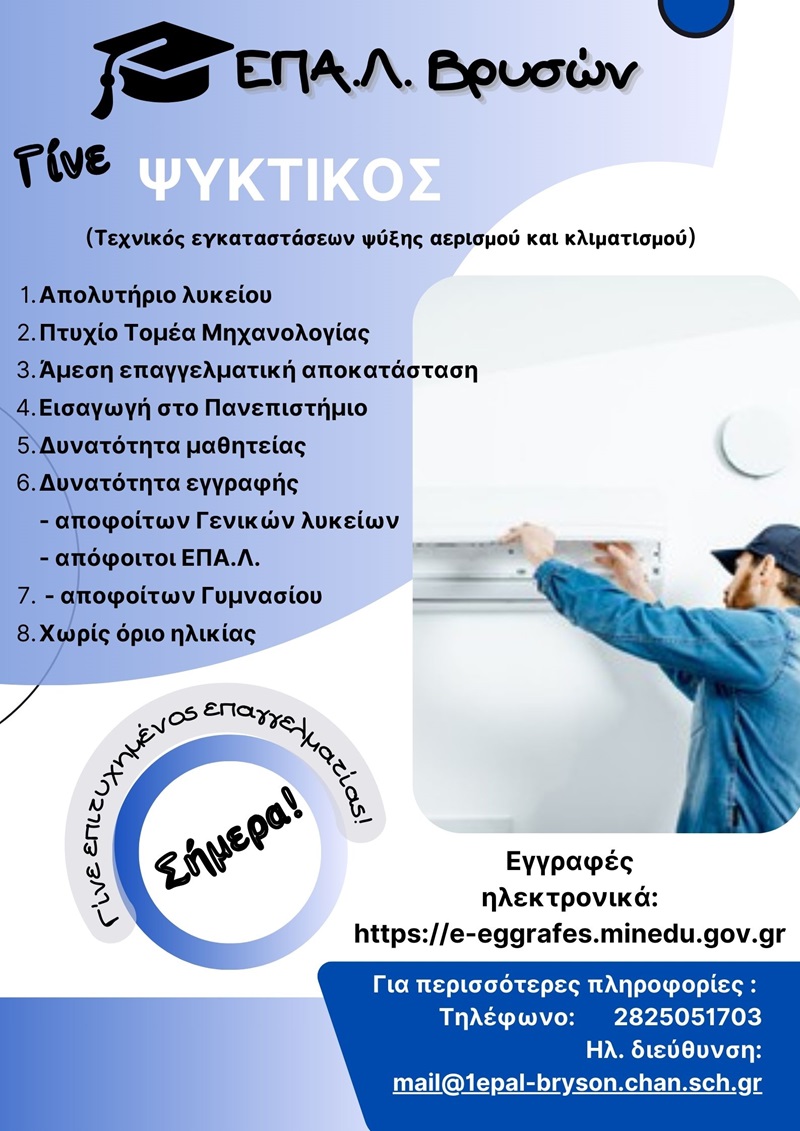 ΕΠΑ.Λ. Βρυσών

Γίνε ΨΥΚΤΙΚΟΣ

(Τεχνικός εγκαταστάσεων ψύξης αερισμού και κλιματισμού)

1. Απολυτήριο λυκείου
2. Πτυχίο Τομέα Μηχανολογίας
3. Άμεση επαγγελματική αποκατάσταση
4. Εισαγωγή στο Πανεπιστήμιο
5. Δυνατότητα μαθητείας
6. Δυνατότητα εγγραφής
- αποφοίτων Γενικών λυκείων
- απόφοιτοι ΕΠΑ.Λ.
7. - αποφοίτων Γυμνασίου
8. Χωρίς όριο ηλικίας

Γίνε επιτυχημένος επαγγελματίας!

Σήμερα!

Εγγραφές ηλεκτρονικά:
https://e-eggrafes.minedu.gov.gr

Για περισσότερες πληροφορίες :
Τηλέφωνο: 2825051703
Ηλ. διεύθυνση:
mail@1epal-bryson.chan.sch.gr